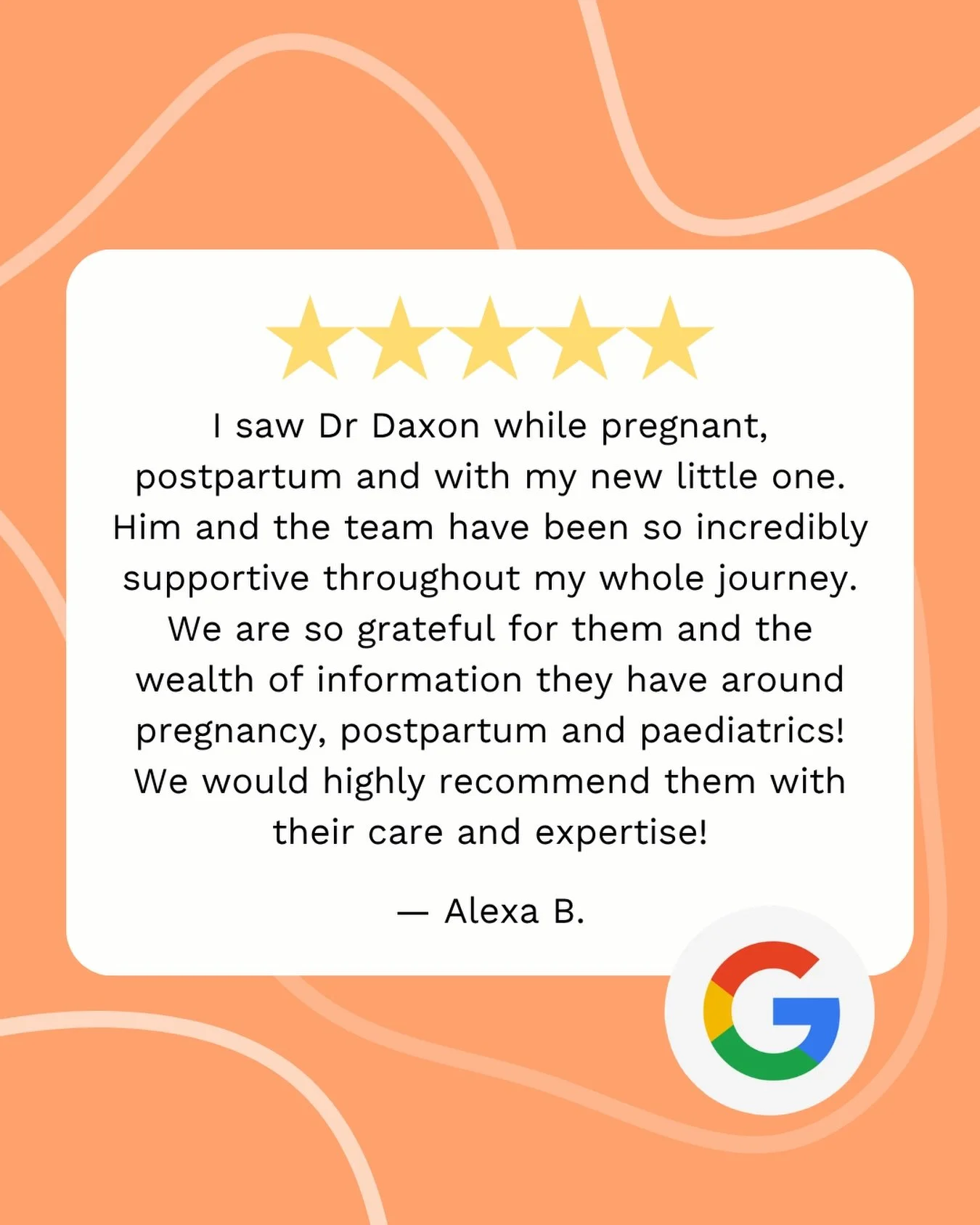 I saw Dr Daxon while pregnant, postpartum and with my new little one. Him and the team have been so incredibly supportive throughout my whole journey. We are so grateful for them and the wealth of information they have around pregnancy, postpartum and paediatrics! We would highly recommend them with their care and expertise!

— Alexa B.

G